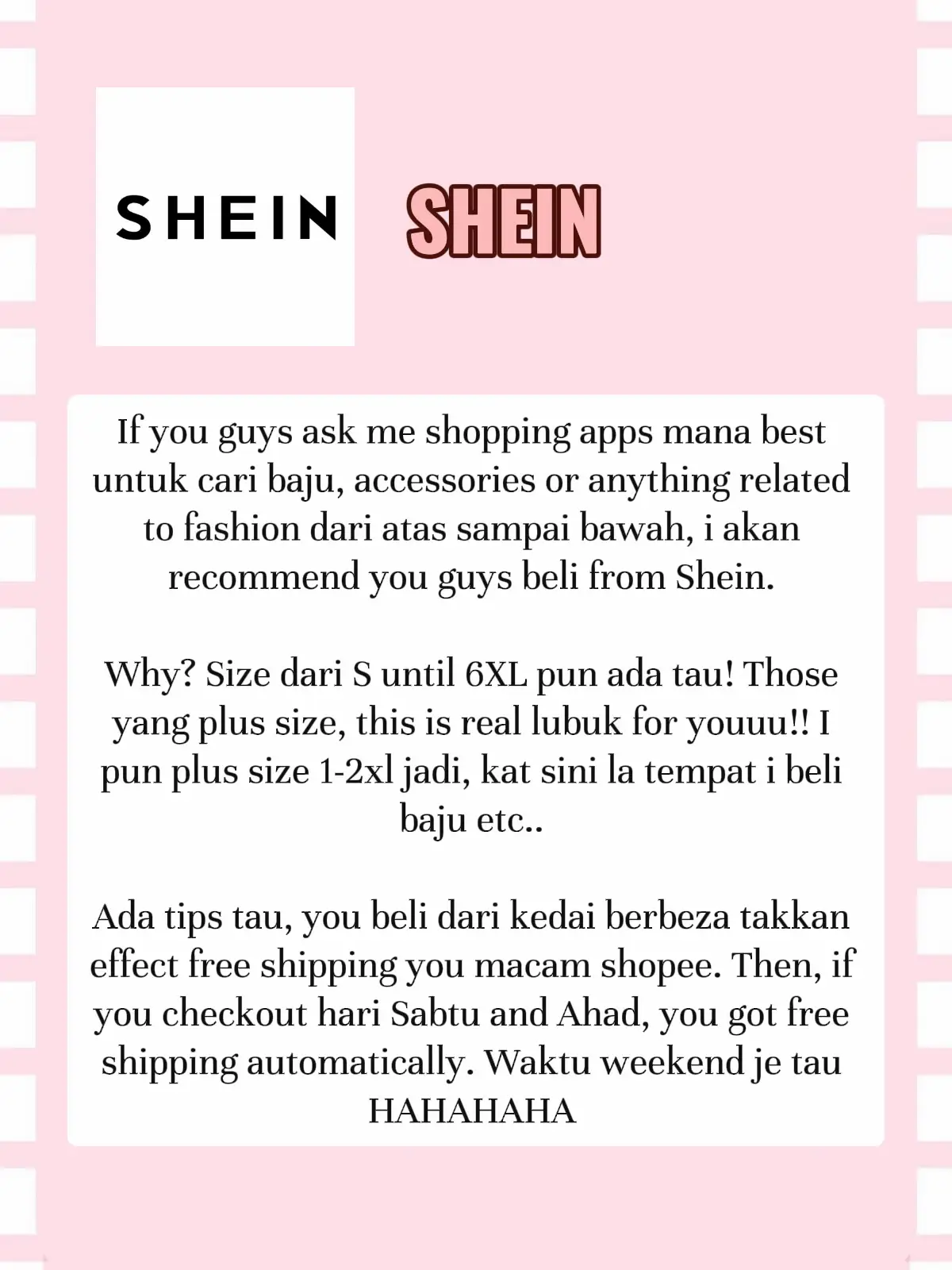 SHEIN

SHEIN

If you guys ask me shopping apps mana best untuk cari baju, accessories or anything related to fashion dari atas sampai bawah, i akan recommend you guys beli from Shein.

Why? Size dari S until 6XL pun ada tau! Those yang plus size, this is real lubuk for youuu!! I pun plus size 1-2xl jadi, kat sini la tempat i beli baju etc..

Ada tips tau, you beli dari kedai berbeza takkan effect free shipping you macam shopee. Then, if you checkout hari Sabtu and Ahad, you got free shipping automatically. Waktu weekend je tau HAHAHAHA